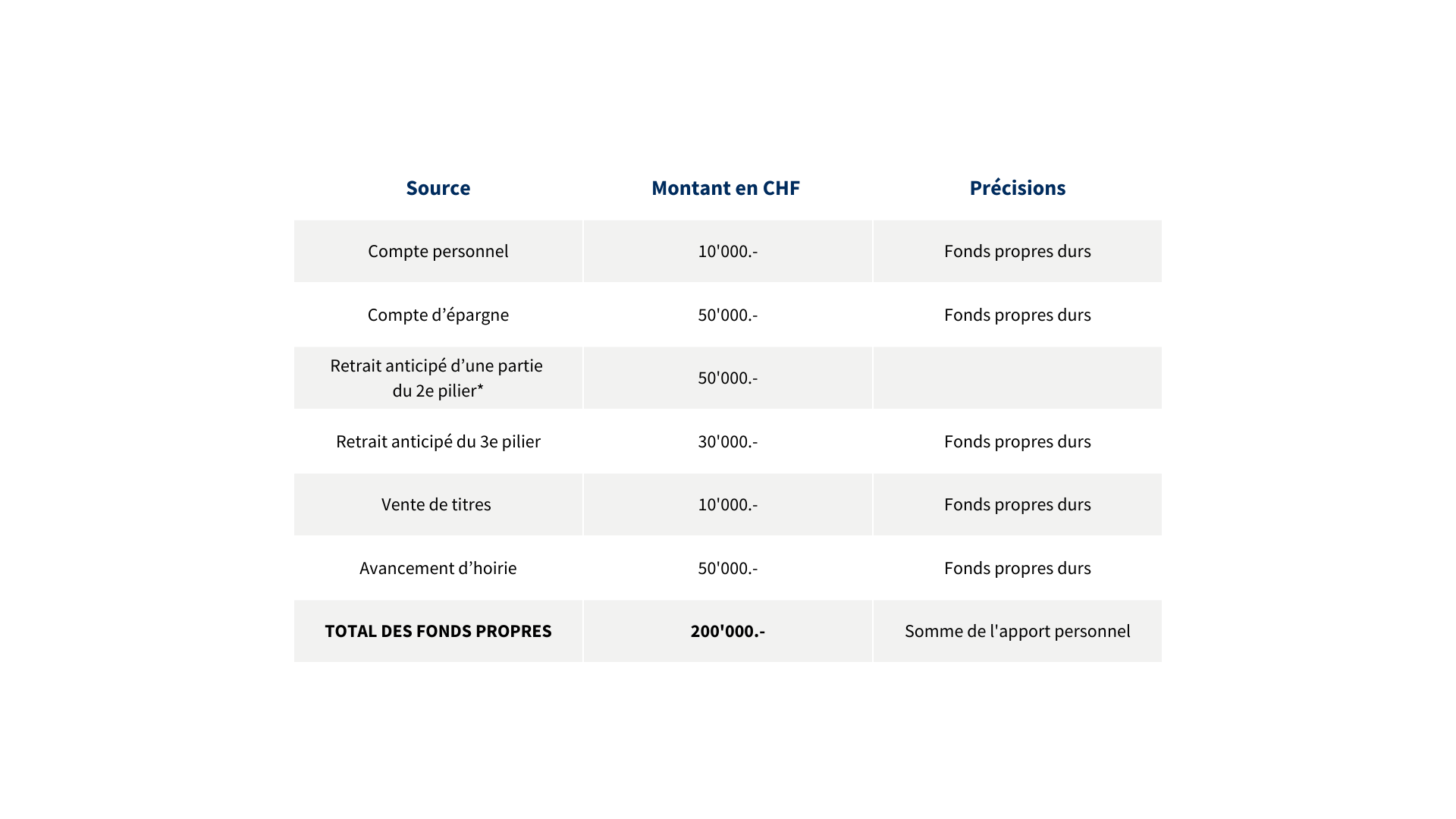 | Source | Montant en CHF | Précisions |
|---|---|---|
| Compte personnel | 10'000.- | Fonds propres durs |
| Compte d’épargne | 50'000.- | Fonds propres durs |
| Retrait anticipé d’une partie du 2e pilier* | 50'000.- | |
| Retrait anticipé du 3e pilier | 30'000.- | Fonds propres durs |
| Vente de titres | 10'000.- | Fonds propres durs |
| Avancement d’hoirie | 50'000.- | Fonds propres durs |
| **TOTAL DES FONDS PROPRES** | **200'000.-** | Somme de l'apport personnel |